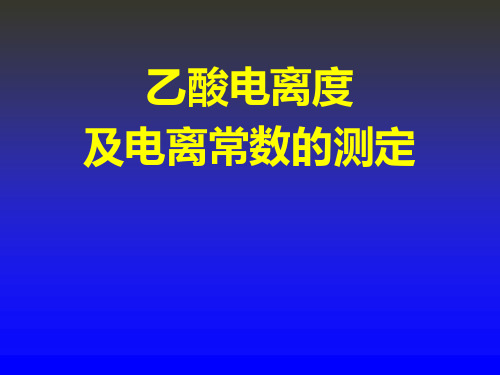 乙酸电离度
及电离常数的测定